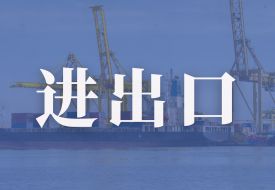 进出口